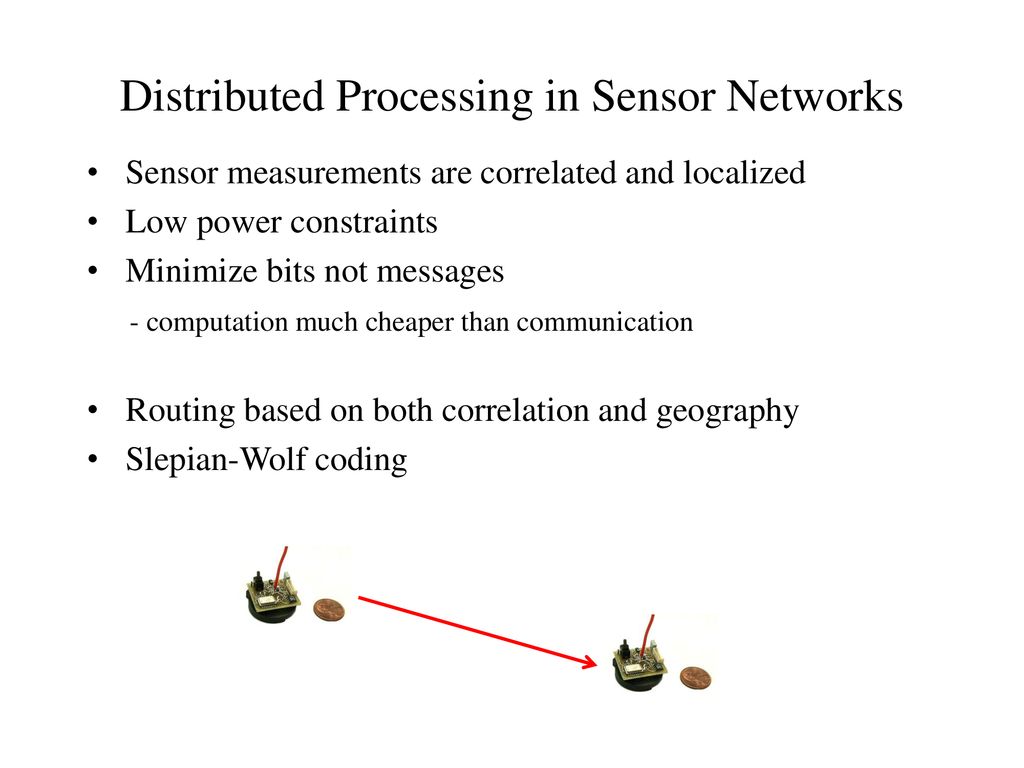 Distributed Processing in Sensor Networks

• Sensor measurements are correlated and localized
• Low power constraints
• Minimize bits not messages
- computation much cheaper than communication

• Routing based on both correlation and geography
• Slepian-Wolf coding